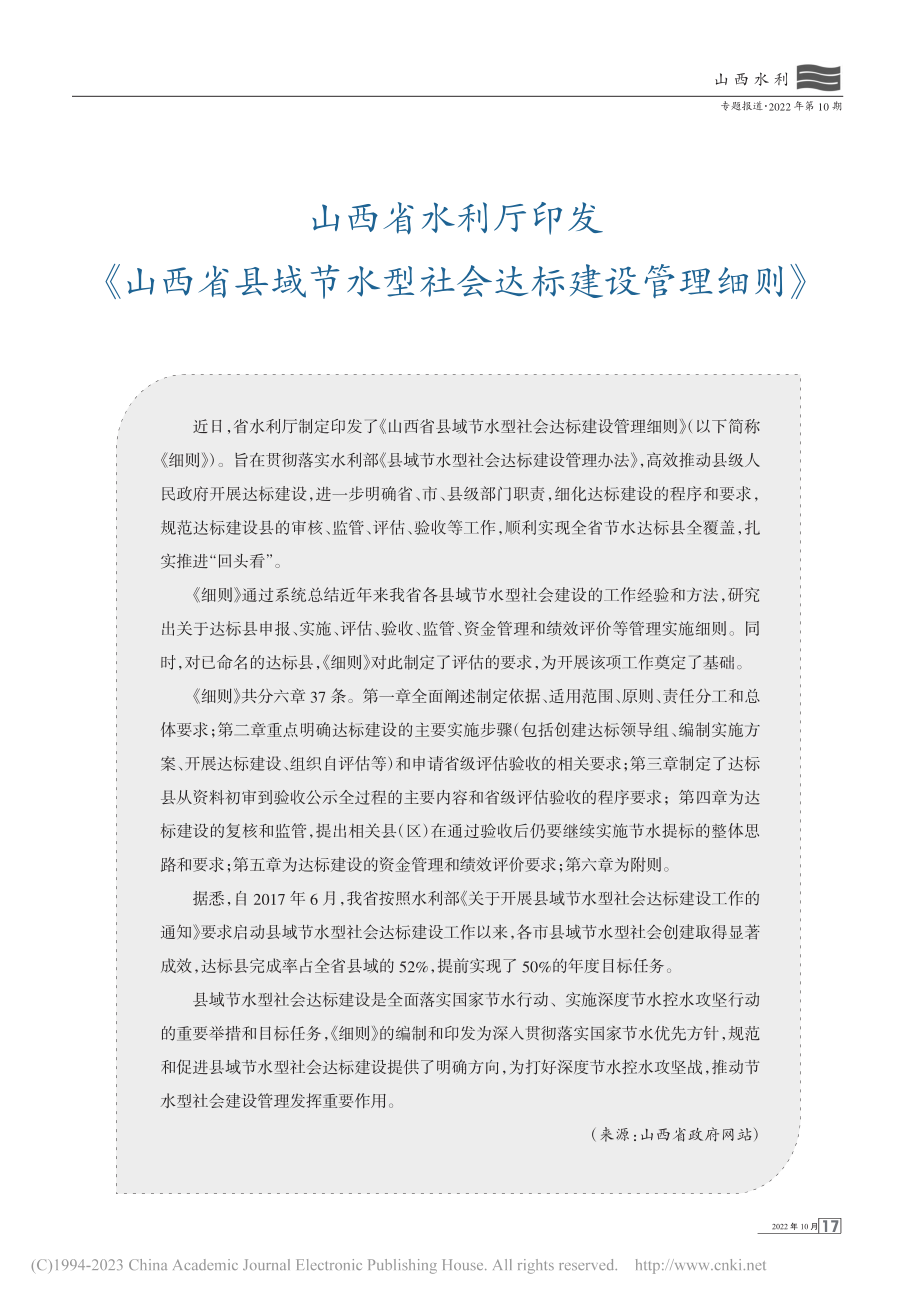 山西水利

专题报道·2022年第10期

山西省水利厅印发
《山西省县域节水型社会达标建设管理细则》

近日，省水利厅制定印发了《山西省县域节水型社会达标建设管理细则》（以下简称《细则》）。旨在贯彻落实水利部《县域节水型社会达标建设管理办法》，高效推动县级人民政府开展达标建设，进一步明确省、市、县级部门职责，细化达标建设的程序和要求，规范达标建设县的审核、监管、评估、验收等工作，顺利实现全省节水达标县全覆盖，扎实推进“回头看”。

《细则》通过系统总结近年来我省各县域节水型社会建设的工作经验和方法，研究出关于达标县申报、实施、评估、验收、监管、资金管理和绩效评价等管理实施细则。同时，对已命名的达标县，《细则》对此制定了评估的要求，为开展该项工作奠定了基础。

《细则》共分六章37条。第一章全面阐述制定依据、适用范围、原则、责任分工和总体要求；第二章重点明确达标建设的主要实施步骤（包括创建达标领导组、编制实施方案、开展达标建设、组织自评估等）和申请省级评估验收的相关要求；第三章制定了达标县从资料初审到验收公示全过程的主要内容和省级评估验收的程序要求；第四章为达标建设的复核和监管，提出相关县（区）在通过验收后仍要继续实施节水提标的整体思路和要求；第五章为达标建设的资金管理和绩效评价要求；第六章为附则。

据悉，自2017年6月，我省按照水利部《关于开展县域节水型社会达标建设工作的通知》要求启动县域节水型社会达标建设工作以来，各市县域节水型社会创建取得显著成效，达标县完成率占全省县域的52%，提前实现了50%的年度目标任务。

县域节水型社会达标建设是全面落实国家节水行动、实施深度节水控水攻坚行动的重要举措和目标任务，《细则》的编制和印发为深入贯彻落实国家节水优先方针，规范和促进县域节水型社会达标建设提供了明确方向，为打好深度节水控水攻坚战，推动节水型社会建设管理发挥重要作用。

（来源：山西省政府网站）

2022年10月 17

(C)1994-2023 China Academic Journal Electronic Publishing House. All rights reserved. http://www.cnki.net